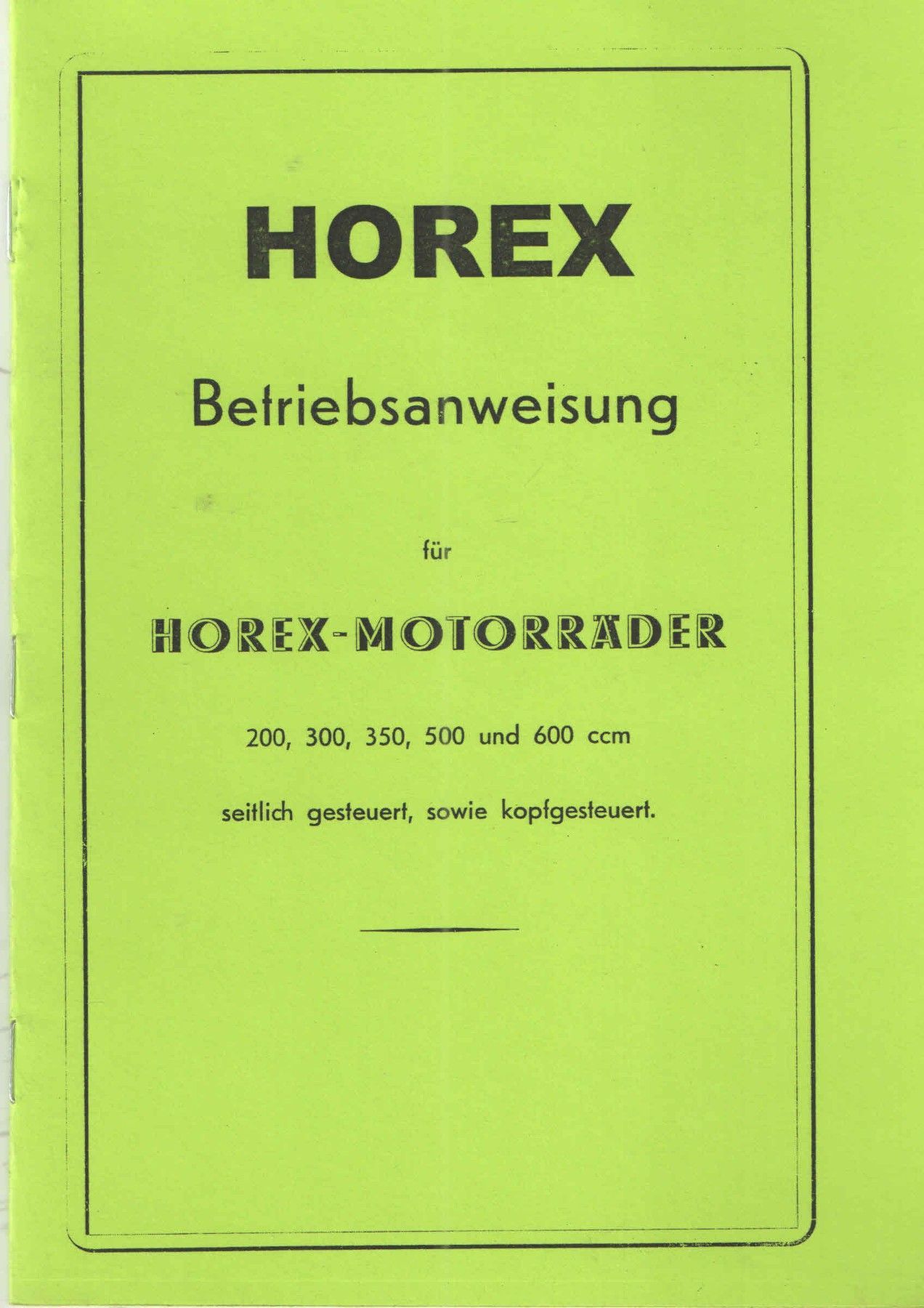 HOREX

Betriebsanweisung

für

HOREX-MOTORRÄDER

200, 300, 350, 500 und 600 ccm

seitlich gesteuert, sowie kopfgesteuert.